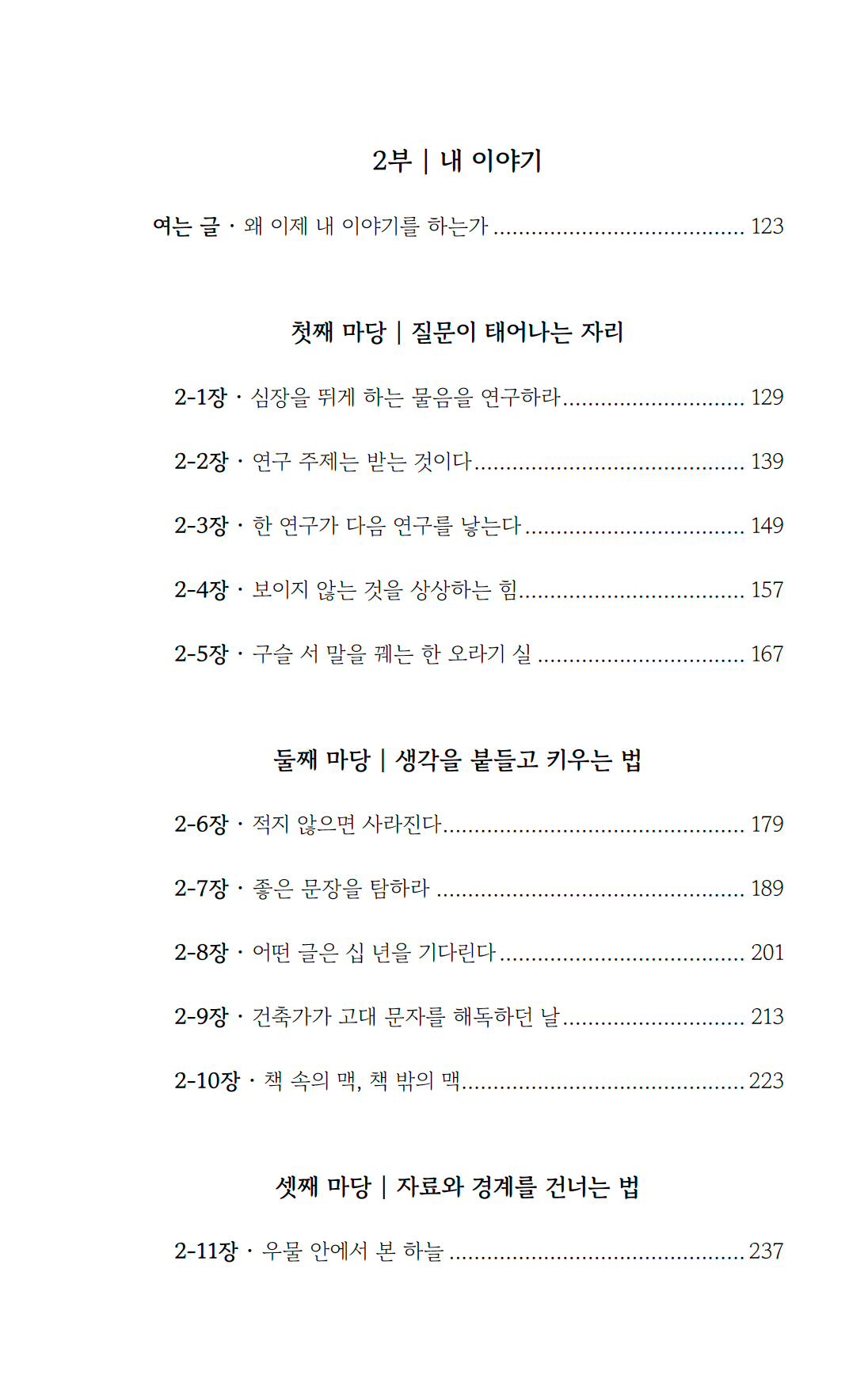 2부 | 내 이야기

여는 글 · 왜 이제 내 이야기를 하는가 123

첫째 마당 | 질문이 태어나는 자리

2-1장 · 심장을 뛰게 하는 물음을 연구하라 129

2-2장 · 연구 주제는 받는 것이다 139

2-3장 · 한 연구가 다음 연구를 낳는다 149

2-4장 · 보이지 않는 것을 상상하는 힘 157

2-5장 · 구슬 서 말을 꿰는 한 오라기 실 167

둘째 마당 | 생각을 붙들고 키우는 법

2-6장 · 적지 않으면 사라진다 179

2-7장 · 좋은 문장을 탐하라 189

2-8장 · 어떤 글은 십 년을 기다린다 201

2-9장 · 건축가가 고대 문자를 해독하던 날 213

2-10장 · 책 속의 맥, 책 밖의 맥 223

셋째 마당 | 자료와 경계를 건너는 법

2-11장 · 우물 안에서 본 하늘 237